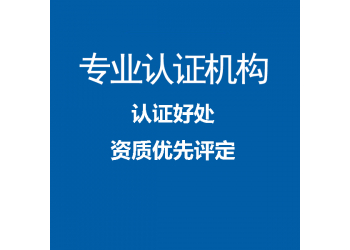 专业认证机构

认证好处

资质优先评定